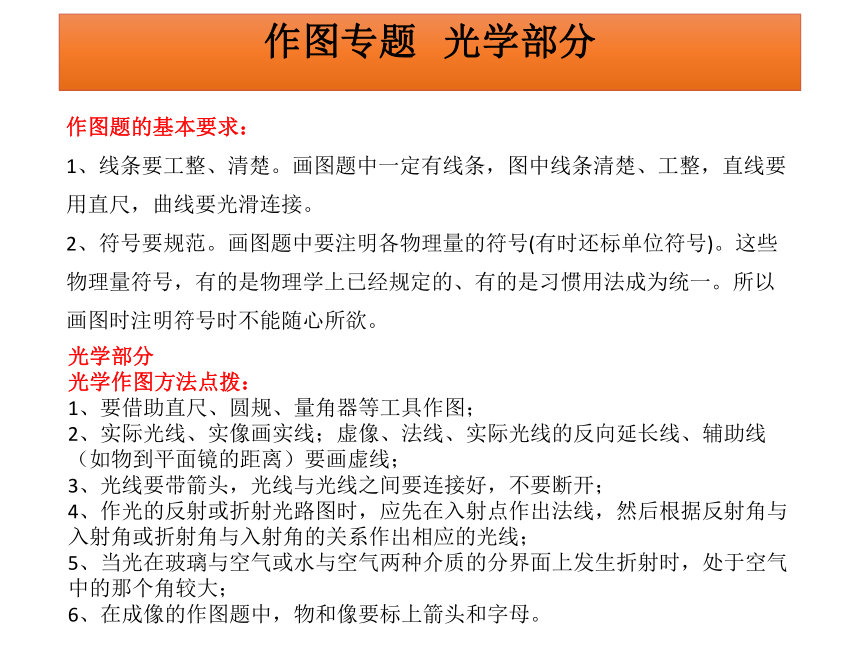 作图专题　光学部分

作图题的基本要求：

1、线条要工整、清楚。画图题中一定有线条，图中线条清楚、工整，直线要用直尺，曲线要光滑连接。

2、符号要规范。画图题中要注明各物理量的符号(有时还标单位符号)。这些物理量符号，有的是物理学上已经规定的、有的是习惯用法成为统一。所以画图时注明符号时不能随心所欲。

光学部分
光学作图方法点拨：
1、要借助直尺、圆规、量角器等工具作图；
2、实际光线、实像画实线；虚像、法线、实际光线的反向延长线、辅助线（如物到平面镜的距离）要画虚线；
3、光线要带箭头，光线与光线之间要连接好，不要断开；
4、作光的反射或折射光路图时，应先在入射点作出法线，然后根据反射角与入射角或折射角与入射角的关系作出相应的光线；
5、当光在玻璃与空气或水与空气两种介质的分界面上发生折射时，处于空气中的那个角较大；
6、在成像的作图题中，物和像要标上箭头和字母。